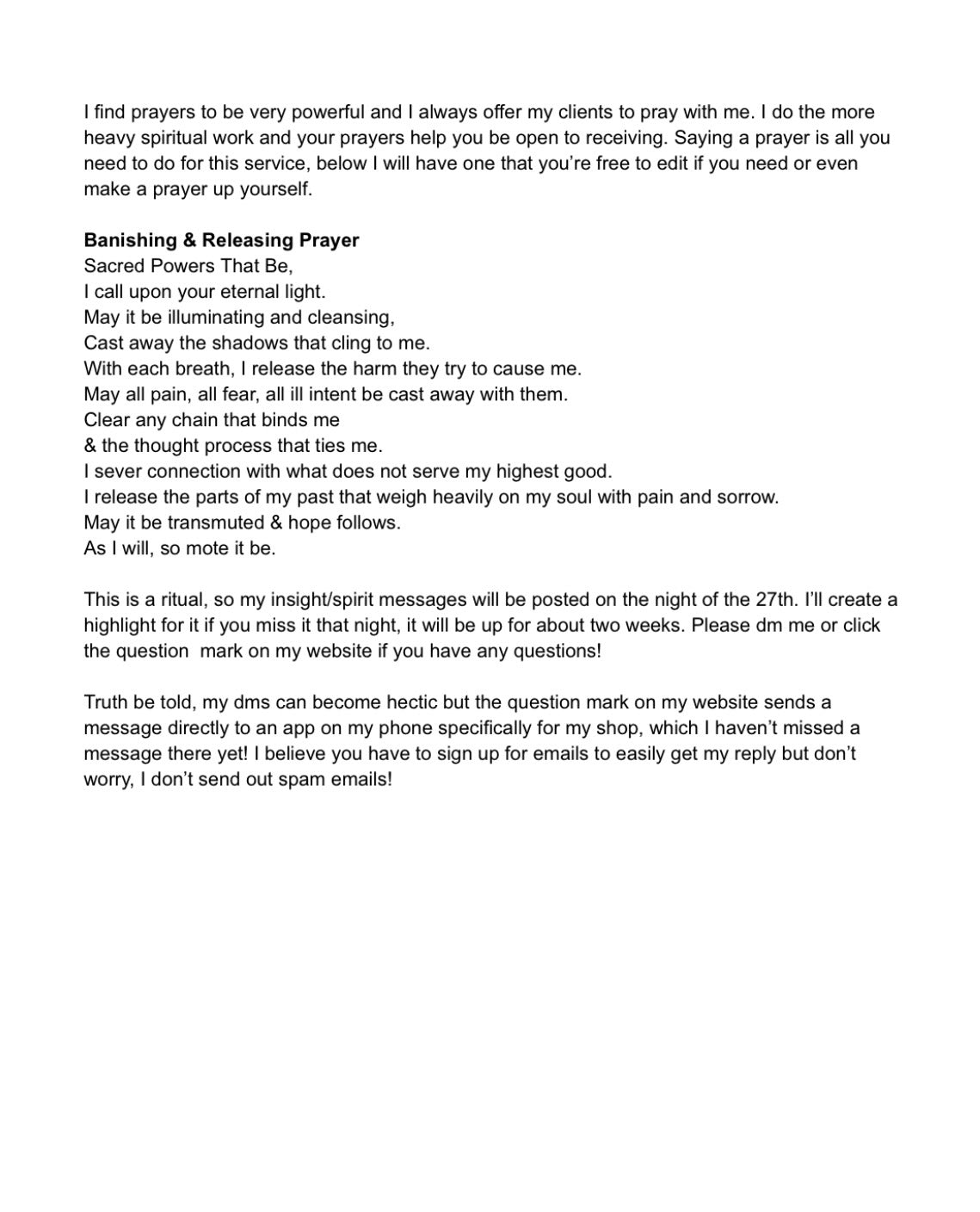 I find prayers to be very powerful and I always offer my clients to pray with me. I do the more heavy spiritual work and your prayers help you be open to receiving. Saying a prayer is all you need to do for this service, below I will have one that you're free to edit if you need or even make a prayer up yourself.

Banishing & Releasing Prayer
Sacred Powers That Be,
I call upon your eternal light.
May it be illuminating and cleansing,
Cast away the shadows that cling to me.
With each breath, I release the harm they try to cause me.
May all pain, all fear, all ill intent be cast away with them.
Clear any chain that binds me
& the thought process that ties me.
I sever connection with what does not serve my highest good.
I release the parts of my past that weigh heavily on my soul with pain and sorrow.
May it be transmuted & hope follows.
As I will, so mote it be.

This is a ritual, so my insight/spirit messages will be posted on the night of the 27th. I'll create a highlight for it if you miss it that night, it will be up for about two weeks. Please dm me or click the question mark on my website if you have any questions!

Truth be told, my dms can become hectic but the question mark on my website sends a message directly to an app on my phone specifically for my shop, which I haven't missed a message there yet! I believe you have to sign up for emails to easily get my reply but don't worry, I don't send out spam emails!